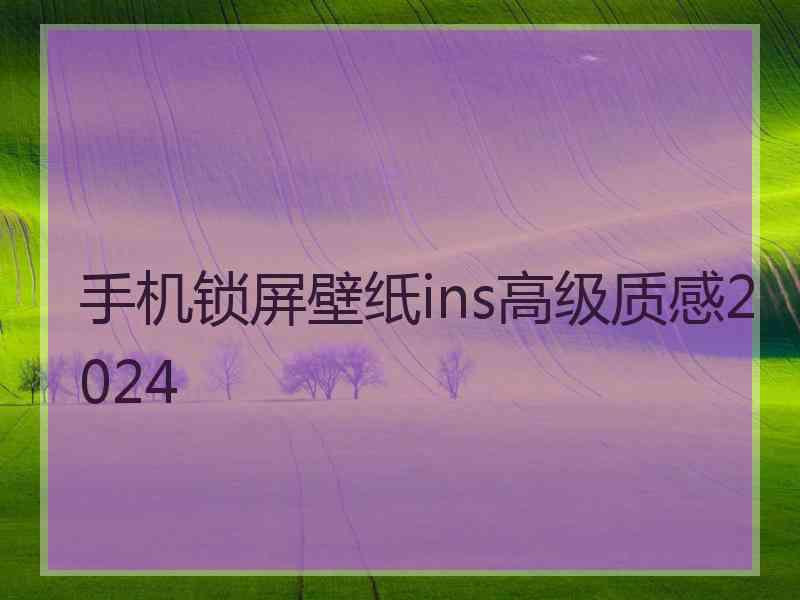 手机锁屏壁纸ins高级质感2024